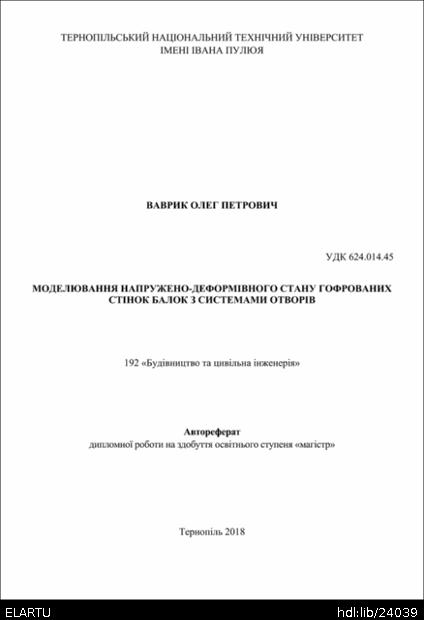 ТЕРНОПІЛЬСЬКИЙ НАЦІОНАЛЬНИЙ ТЕХНІЧНИЙ УНІВЕРСИТЕТ
ІМЕНІ ІВАНА ПУЛЮЯ

ВАВРИК ОЛЕГ ПЕТРОВИЧ

УДК 624.014.45

МОДЕЛЮВАННЯ НАПРУЖЕНО-ДЕФОРМІВНОГО СТАНУ ГОФРОВАНИХ СТІНОК БАЛОК З СИСТЕМАМИ ОТВОРІВ

192 «Будівництво та цивільна інженерія»

Автореферат
дипломної роботи на здобуття освітнього ступеня «магістр»

Тернопіль 2018

ELARTU

hdl:lib/24039